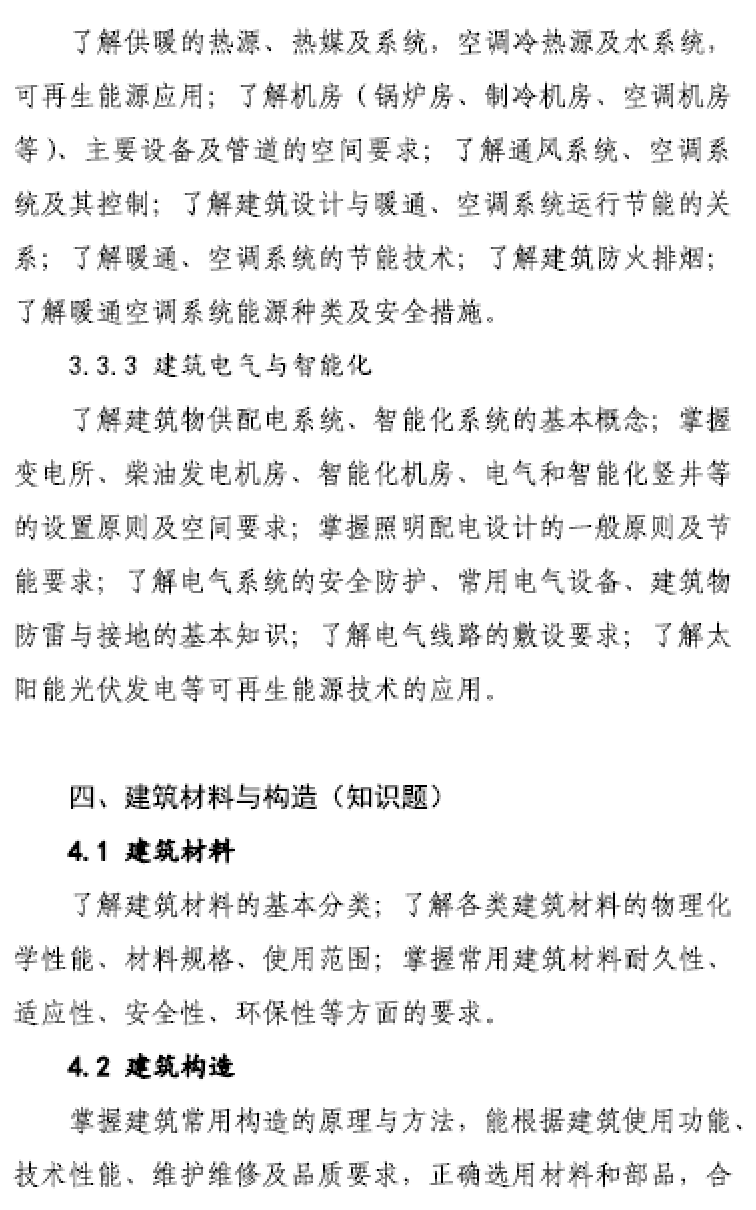 了解供暖的热源、热媒及系统，空调冷热源及水系统，可再生能源应用；了解机房（锅炉房、制冷机房、空调机房等）、主要设备及管道的空间要求；了解通风系统、空调系统及其控制；了解建筑设计与暖通、空调系统运行节能的关系；了解暖通、空调系统的节能技术；了解建筑防火排烟；了解暖通空调系统能源种类及安全措施。

3.3.3 建筑电气与智能化

了解建筑物供配电系统、智能化系统的基本概念；掌握变电所、柴油发电机房、智能化机房、电气和智能化竖井等的设置原则及空间要求；掌握照明配电设计的一般原则及节能要求；了解电气系统的安全防护、常用电气设备、建筑物防雷与接地的基本知识；了解电气线路的敷设要求；了解太阳能光伏发电等可再生能源技术的应用。

四、建筑材料与构造（知识题）

4.1 建筑材料

了解建筑材料的基本分类；了解各类建筑材料的物理化学性能、材料规格、使用范围；掌握常用建筑材料耐久性、适应性、安全性、环保性等方面的要求。

4.2 建筑构造

掌握建筑常用构造的原理与方法，能根据建筑使用功能、技术性能、维护维修及品质要求，正确选用材料和部品，合